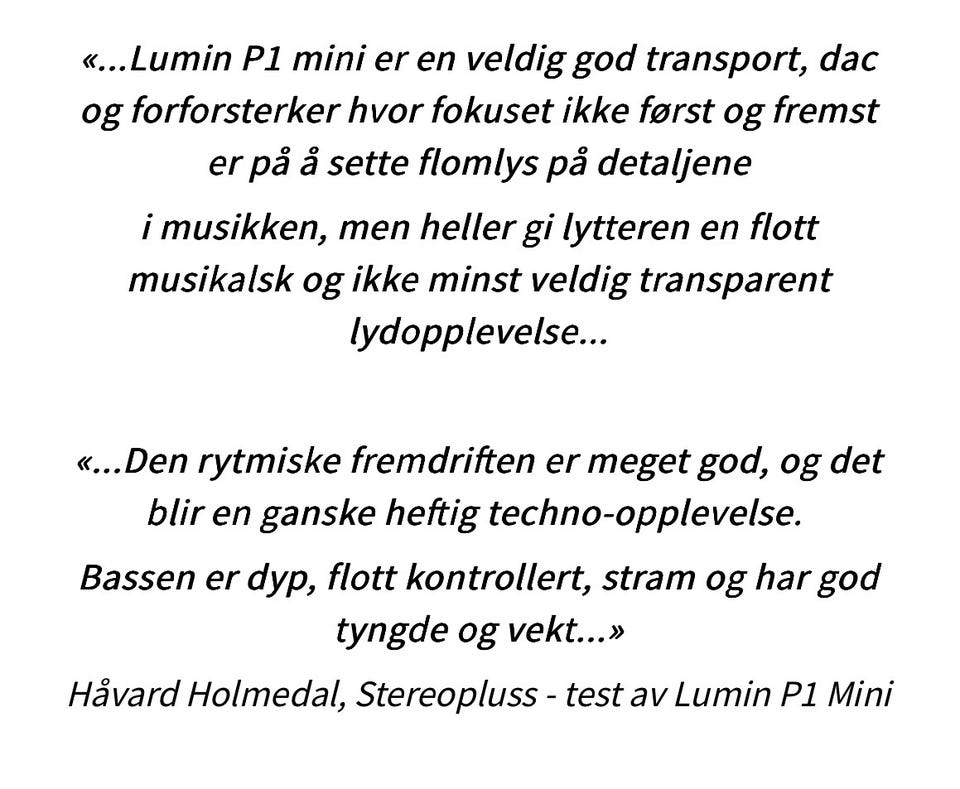 «...Lumin P1 mini er en veldig god transport, dac og forforsterker hvor fokuset ikke først og fremst er på å sette flomlys på detaljene

i musikken, men heller gi lytteren en flott musikalsk og ikke minst veldig transparent lydopplevelse...

«...Den rytmiske fremdriften er meget god, og det blir en ganske heftig techno-opplevelse.

Bassen er dyp, flott kontrollert, stram og har god tyngde og vekt...»

Håvard Holmedal, Stereopluss - test av Lumin P1 Mini